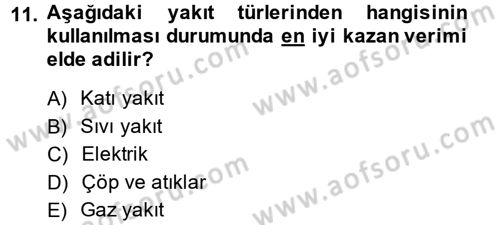 11. Aşağıdaki yakıt türlerinden hangisinin kullanılması durumunda en iyi kazan verimi elde adilir?

A) Katı yakıt
B) Sıvı yakıt
C) Elektrik
D) Çöp ve atıklar
E) Gaz yakıt

www.aofsoru.com
www.aofsoru.com
www.aofsoru.com
www.aofsoru.com